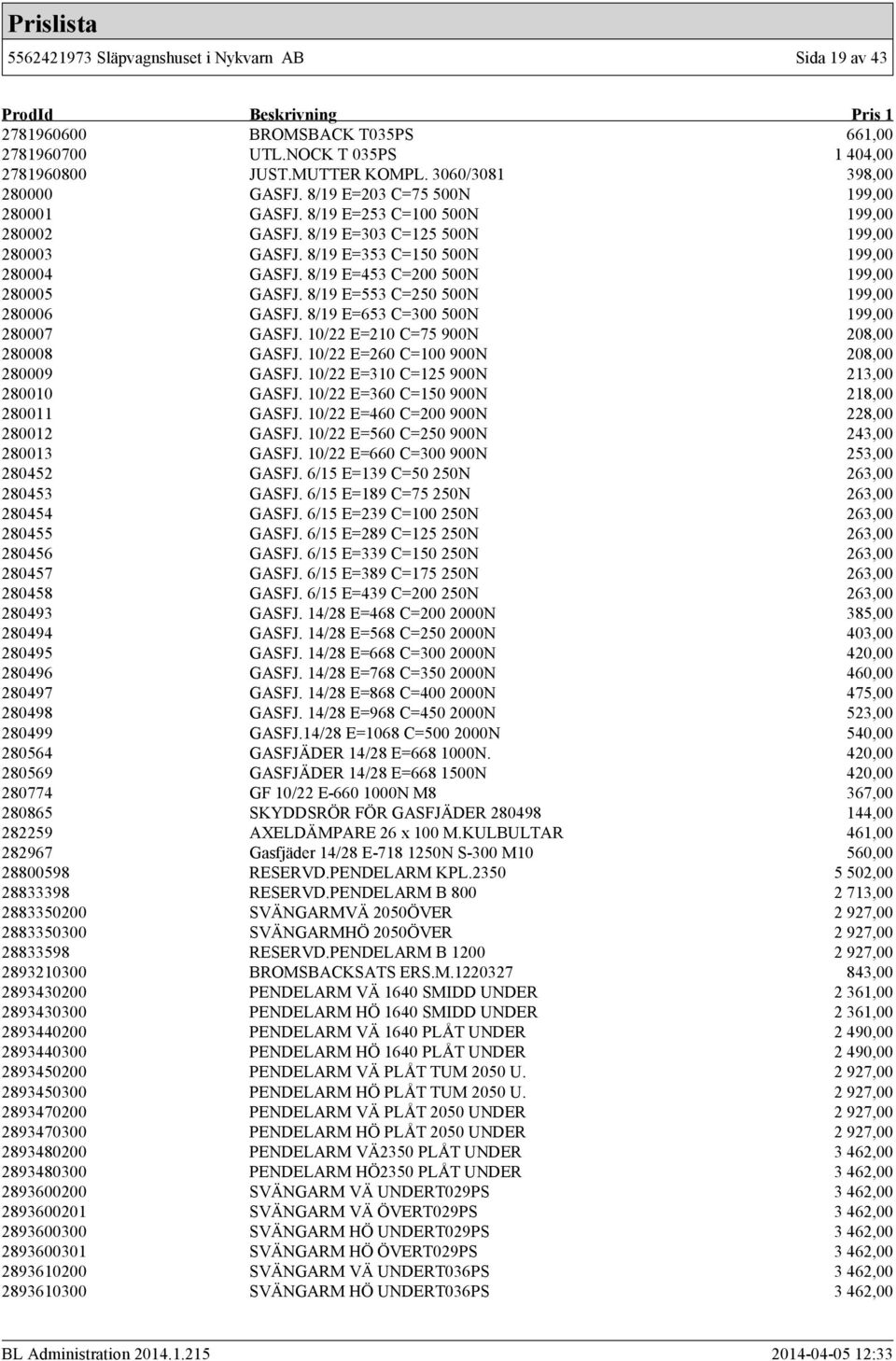 Prislista

5562421973 Släpvagnshuset i Nykvarn AB

Sida 19 av 43

| ProdId | Beskrivning | Pris 1 |
|---|---|---|
| 2781960600 | BROMSBACK T035PS | 661,00 |
| 2781960700 | UTL.NOCK T 035PS | 1 404,00 |
| 2781960800 | JUST.MUTTER KOMPL. 3060/3081 | 398,00 |
| 280000 | GASFJ. 8/19 E=203 C=75 500N | 199,00 |
| 280001 | GASFJ. 8/19 E=253 C=100 500N | 199,00 |
| 280002 | GASFJ. 8/19 E=303 C=125 500N | 199,00 |
| 280003 | GASFJ. 8/19 E=353 C=150 500N | 199,00 |
| 280004 | GASFJ. 8/19 E=453 C=200 500N | 199,00 |
| 280005 | GASFJ. 8/19 E=553 C=250 500N | 199,00 |
| 280006 | GASFJ. 8/19 E=653 C=300 500N | 199,00 |
| 280007 | GASFJ. 10/22 E=210 C=75 900N | 208,00 |
| 280008 | GASFJ. 10/22 E=260 C=100 900N | 208,00 |
| 280009 | GASFJ. 10/22 E=310 C=125 900N | 213,00 |
| 280010 | GASFJ. 10/22 E=360 C=150 900N | 218,00 |
| 280011 | GASFJ. 10/22 E=460 C=200 900N | 228,00 |
| 280012 | GASFJ. 10/22 E=560 C=250 900N | 243,00 |
| 280013 | GASFJ. 10/22 E=660 C=300 900N | 253,00 |
| 280452 | GASFJ. 6/15 E=139 C=50 250N | 263,00 |
| 280453 | GASFJ. 6/15 E=189 C=75 250N | 263,00 |
| 280454 | GASFJ. 6/15 E=239 C=100 250N | 263,00 |
| 280455 | GASFJ. 6/15 E=289 C=125 250N | 263,00 |
| 280456 | GASFJ. 6/15 E=339 C=150 250N | 263,00 |
| 280457 | GASFJ. 6/15 E=389 C=175 250N | 263,00 |
| 280458 | GASFJ. 6/15 E=439 C=200 250N | 263,00 |
| 280493 | GASFJ. 14/28 E=468 C=200 2000N | 385,00 |
| 280494 | GASFJ. 14/28 E=568 C=250 2000N | 403,00 |
| 280495 | GASFJ. 14/28 E=668 C=300 2000N | 420,00 |
| 280496 | GASFJ. 14/28 E=768 C=350 2000N | 460,00 |
| 280497 | GASFJ. 14/28 E=868 C=400 2000N | 475,00 |
| 280498 | GASFJ. 14/28 E=968 C=450 2000N | 523,00 |
| 280499 | GASFJ.14/28 E=1068 C=500 2000N | 540,00 |
| 280564 | GASFJÄDER 14/28 E=668 1000N. | 420,00 |
| 280569 | GASFJÄDER 14/28 E=668 1500N | 420,00 |
| 280774 | GF 10/22 E-660 1000N M8 | 367,00 |
| 280865 | SKYDDSRÖR FÖR GASFJÄDER 280498 | 144,00 |
| 282259 | AXELDÄMPARE 26 x 100 M.KULBULTAR | 461,00 |
| 282967 | Gasfjäder 14/28 E-718 1250N S-300 M10 | 560,00 |
| 28800598 | RESERVD.PENDELARM KPL.2350 | 5 502,00 |
| 28833398 | RESERVD.PENDELARM B 800 | 2 713,00 |
| 2883350200 | SVÄNGARMVÄ 2050ÖVER | 2 927,00 |
| 2883350300 | SVÄNGARMHÖ 2050ÖVER | 2 927,00 |
| 28833598 | RESERVD.PENDELARM B 1200 | 2 927,00 |
| 2893210300 | BROMSBACKSATS ERS.M.1220327 | 843,00 |
| 2893430200 | PENDELARM VÄ 1640 SMIDD UNDER | 2 361,00 |
| 2893430300 | PENDELARM HÖ 1640 SMIDD UNDER | 2 361,00 |
| 2893440200 | PENDELARM VÄ 1640 PLÅT UNDER | 2 490,00 |
| 2893440300 | PENDELARM HÖ 1640 PLÅT UNDER | 2 490,00 |
| 2893450200 | PENDELARM VÄ PLÅT TUM 2050 U. | 2 927,00 |
| 2893450300 | PENDELARM HÖ PLÅT TUM 2050 U. | 2 927,00 |
| 2893470200 | PENDELARM VÄ PLÅT 2050 UNDER | 2 927,00 |
| 2893470300 | PENDELARM HÖ PLÅT 2050 UNDER | 2 927,00 |
| 2893480200 | PENDELARM VÄ2350 PLÅT UNDER | 3 462,00 |
| 2893480300 | PENDELARM HÖ2350 PLÅT UNDER | 3 462,00 |
| 2893600200 | SVÄNGARM VÄ UNDERT029PS | 3 462,00 |
| 2893600201 | SVÄNGARM VÄ ÖVERT029PS | 3 462,00 |
| 2893600300 | SVÄNGARM HÖ UNDERT029PS | 3 462,00 |
| 2893600301 | SVÄNGARM HÖ ÖVERT029PS | 3 462,00 |
| 2893610200 | SVÄNGARM VÄ UNDERT036PS | 3 462,00 |
| 2893610300 | SVÄNGARM HÖ UNDERT036PS | 3 462,00 |

BL Administration 2014.1.215

2014-04-05 12:33